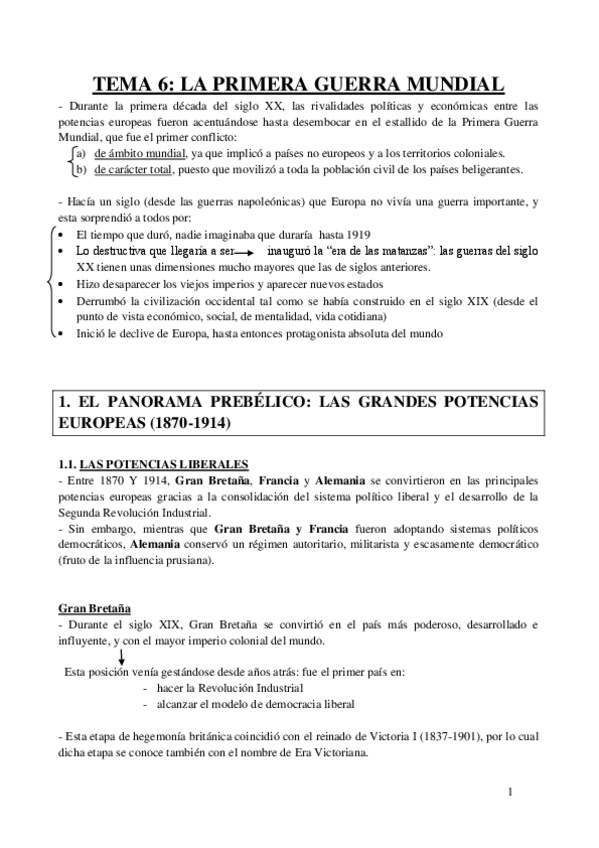 TEMA 6: LA PRIMERA GUERRA MUNDIAL

- Durante la primera década del siglo XX, las rivalidades políticas y económicas entre las potencias europeas fueron acentuándose hasta desembocar en el estallido de la Primera Guerra Mundial, que fue el primer conflicto:
a) de ámbito mundial, ya que implicó a países no europeos y a los territorios coloniales.
b) de carácter total, puesto que movilizó a toda la población civil de los países beligerantes.

- Hacía un siglo (desde las guerras napoleónicas) que Europa no vivía una guerra importante, y esta sorprendió a todos por:
• El tiempo que duró, nadie imaginaba que duraría hasta 1919
• Lo destructiva que llegaría a ser → inauguró la "era de las matanzas": las guerras del siglo XX tienen unas dimensiones mucho mayores que las de siglos anteriores.
• Hizo desaparecer los viejos imperios y aparecer nuevos estados
• Derrumbó la civilización occidental tal como se había construido en el siglo XIX (desde el punto de vista económico, social, de mentalidad, vida cotidiana)
• Inició le declive de Europa, hasta entonces protagonista absoluta del mundo

1. EL PANORAMA PREBÉLICO: LAS GRANDES POTENCIAS EUROPEAS (1870-1914)

1.1. LAS POTENCIAS LIBERALES
- Entre 1870 Y 1914, Gran Bretaña, Francia y Alemania se convirtieron en las principales potencias europeas gracias a la consolidación del sistema político liberal y el desarrollo de la Segunda Revolución Industrial.
- Sin embargo, mientras que Gran Bretaña y Francia fueron adoptando sistemas políticos democráticos, Alemania conservó un régimen autoritario, militarista y escasamente democrático (fruto de la influencia prusiana).

Gran Bretaña
- Durante el siglo XIX, Gran Bretaña se convirtió en el país más poderoso, desarrollado e influyente, y con el mayor imperio colonial del mundo.

Esta posición venía gestándose desde años atrás: fue el primer país en:
- hacer la Revolución Industrial
- alcanzar el modelo de democracia liberal

- Esta etapa de hegemonía británica coincidió con el reinado de Victoria I (1837-1901), por lo cual dicha etapa se conoce también con el nombre de Era Victoriana.

1